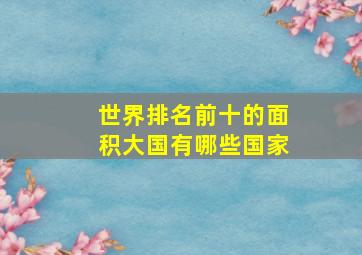 世界排名前十的面积大国有哪些国家